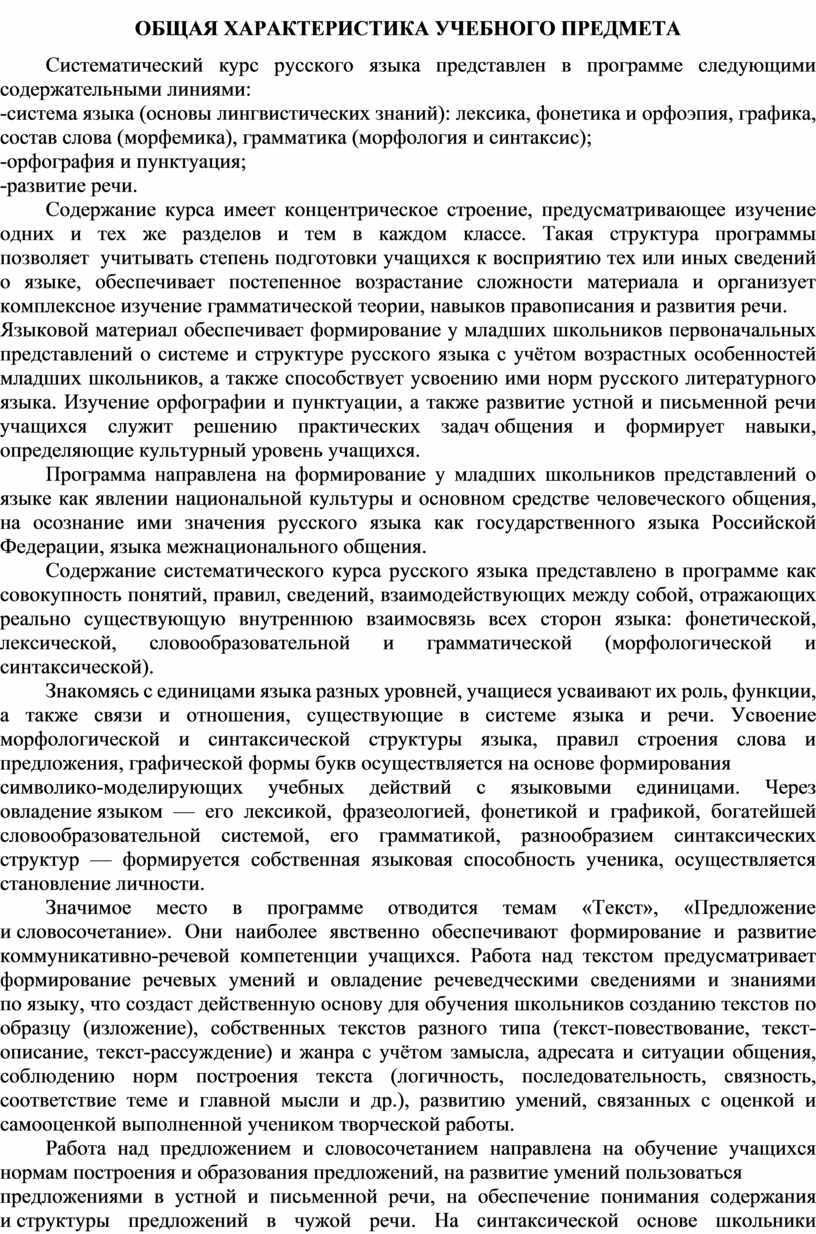 ОБЩАЯ ХАРАКТЕРИСТИКА УЧЕБНОГО ПРЕДМЕТА

Систематический курс русского языка представлен в программе следующими содержательными линиями:
-система языка (основы лингвистических знаний): лексика, фонетика и орфоэпия, графика, состав слова (морфемика), грамматика (морфология и синтаксис);
-орфография и пунктуация;
-развитие речи.

Содержание курса имеет концентрическое строение, предусматривающее изучение одних и тех же разделов и тем в каждом классе. Такая структура программы позволяет учитывать степень подготовки учащихся к восприятию тех или иных сведений о языке, обеспечивает постепенное возрастание сложности материала и организует комплексное изучение грамматической теории, навыков правописания и развития речи. Языковой материал обеспечивает формирование у младших школьников первоначальных представлений о системе и структуре русского языка с учётом возрастных особенностей младших школьников, а также способствует усвоению ими норм русского литературного языка. Изучение орфографии и пунктуации, а также развитие устной и письменной речи учащихся служит решению практических задач общения и формирует навыки, определяющие культурный уровень учащихся.

Программа направлена на формирование у младших школьников представлений о языке как явлении национальной культуры и основном средстве человеческого общения, на осознание ими значения русского языка как государственного языка Российской Федерации, языка межнационального общения.

Содержание систематического курса русского языка представлено в программе как совокупность понятий, правил, сведений, взаимодействующих между собой, отражающих реально существующую внутреннюю взаимосвязь всех сторон языка: фонетической, лексической, словообразовательной и грамматической (морфологической и синтаксической).

Знакомясь с единицами языка разных уровней, учащиеся усваивают их роль, функции, а также связи и отношения, существующие в системе языка и речи. Усвоение морфологической и синтаксической структуры языка, правил строения слова и предложения, графической формы букв осуществляется на основе формирования символико-моделирующих учебных действий с языковыми единицами. Через овладение языком — его лексикой, фразеологией, фонетикой и графикой, богатейшей словообразовательной системой, его грамматикой, разнообразием синтаксических структур — формируется собственная языковая способность ученика, осуществляется становление личности.

Значимое место в программе отводится темам «Текст», «Предложение и словосочетание». Они наиболее явственно обеспечивают формирование и развитие коммуникативно-речевой компетенции учащихся. Работа над текстом предусматривает формирование речевых умений и овладение речеведческими сведениями и знаниями по языку, что создаст действенную основу для обучения школьников созданию текстов по образцу (изложение), собственных текстов разного типа (текст-повествование, текст-описание, текст-рассуждение) и жанра с учётом замысла, адресата и ситуации общения, соблюдению норм построения текста (логичность, последовательность, связность, соответствие теме и главной мысли и др.), развитию умений, связанных с оценкой и самооценкой выполненной учеником творческой работы.

Работа над предложением и словосочетанием направлена на обучение учащихся нормам построения и образования предложений, на развитие умений пользоваться предложениями в устной и письменной речи, на обеспечение понимания содержания и структуры предложений в чужой речи. На синтаксической основе школьники